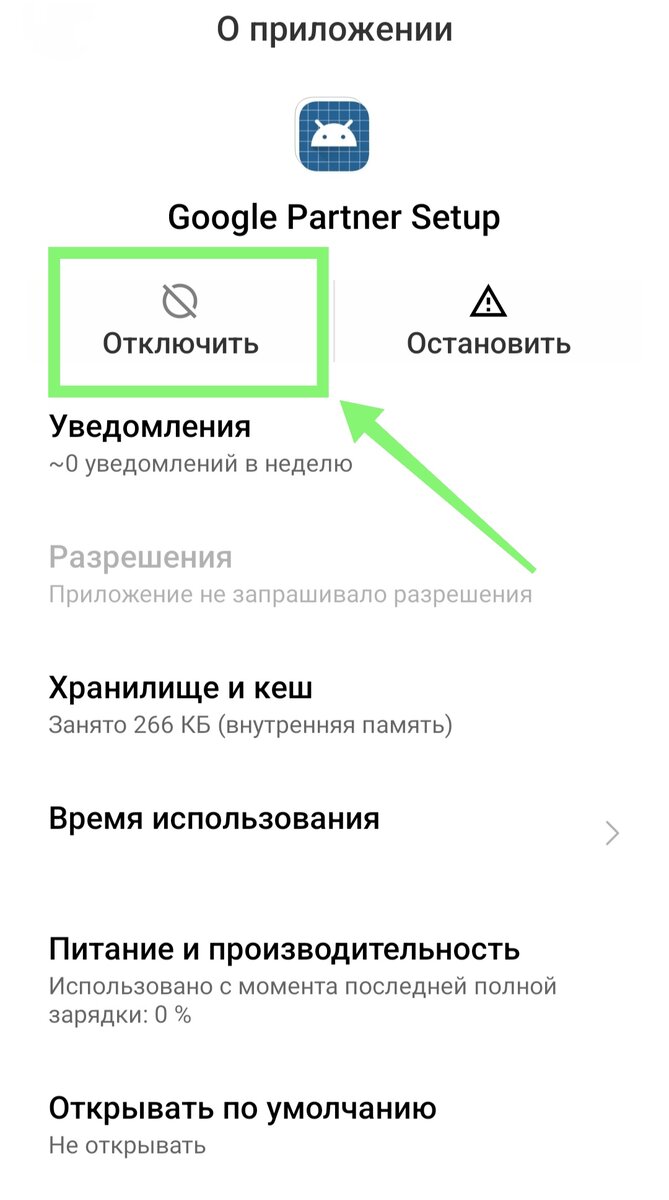 О приложении

Google Partner Setup

Отключить

Остановить

Уведомления
~0 уведомлений в неделю

Разрешения
Приложение не запрашивало разрешения

Хранилище и кеш
Занято 266 КБ (внутренняя память)

Время использования

Питание и производительность
Использовано с момента последней полной зарядки: 0 %

Открывать по умолчанию
Не открывать